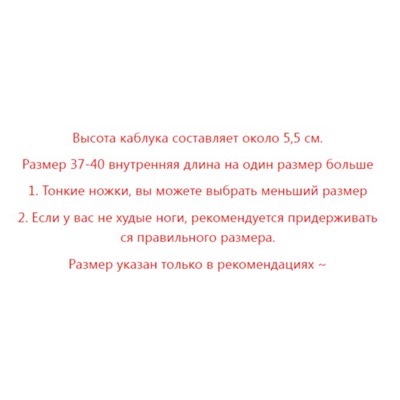 Высота каблука составляет около 5,5 см.

Размер 37-40 внутренняя длина на один размер больше

1. Тонкие ножки, вы можете выбрать меньший размер

2. Если у вас не худые ноги, рекомендуется придерживать ся правильного размера.

Размер указан только в рекомендациях ~